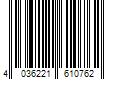 4 036221 610762